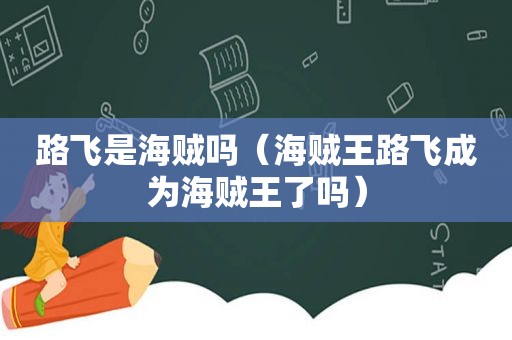 路飞是海贼吗（海贼王路飞成为海贼王了吗）

STAT